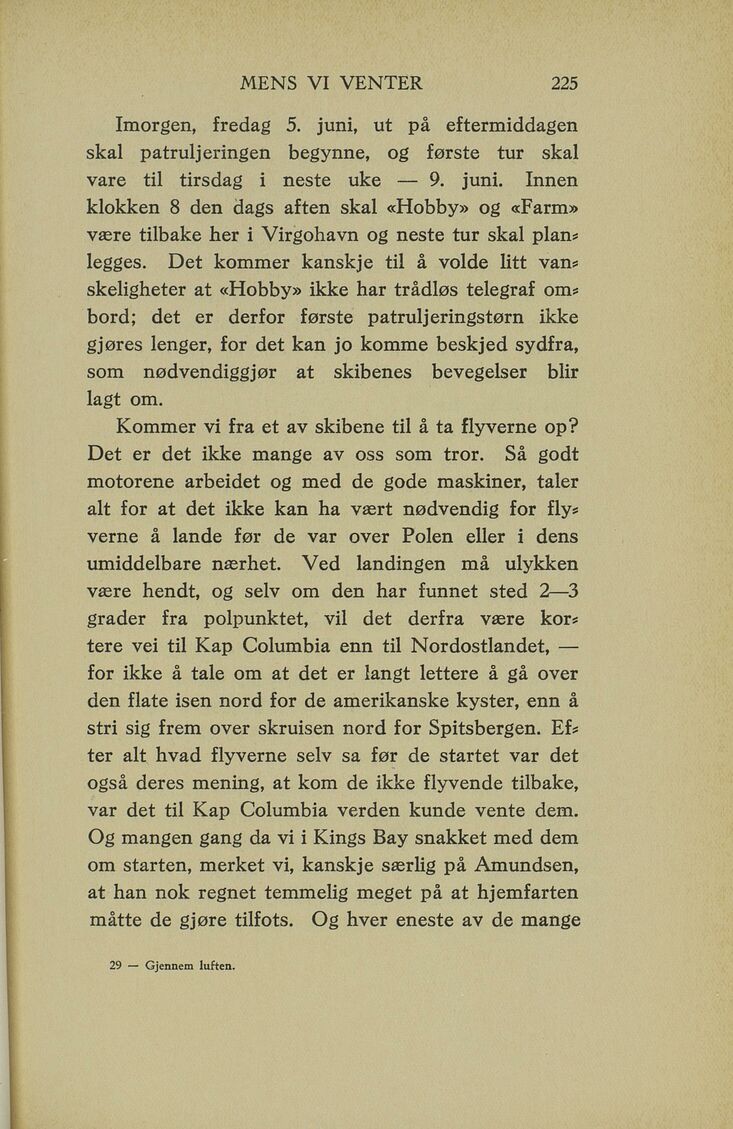 MENS VI VENTER 225

Imorgen, fredag 5. juni, ut på eftermiddagen skal patruljeringen begynne, og første tur skal vare til tirsdag i neste uke — 9. juni. Innen klokken 8 den dags aften skal «Hobby» og «Farm» være tilbake her i Virgohavn og neste tur skal planlegges. Det kommer kanskje til å volde litt vanskeligheter at «Hobby» ikke har trådløs telegraf ombord; det er derfor første patruljeringstørn ikke gjøres lenger, for det kan jo komme beskjed sydfra, som nødvendiggjør at skibenes bevegelser blir lagt om.

Kommer vi fra et av skibene til å ta flyverne op? Det er det ikke mange av oss som tror. Så godt motorene arbeidet og med de gode maskiner, taler alt for at det ikke kan ha vært nødvendig for flyverne å lande før de var over Polen eller i dens umiddelbare nærhet. Ved landingen må ulykken være hendt, og selv om den har funnet sted 2—3 grader fra polpunktet, vil det derfra være kortere vei til Kap Columbia enn til Nordostlandet, — for ikke å tale om at det er langt lettere å gå over den flate isen nord for de amerikanske kyster, enn å stri sig frem over skruisen nord for Spitsbergen. Efter alt hvad flyverne selv sa før de startet var det også deres mening, at kom de ikke flyvende tilbake, var det til Kap Columbia verden kunde vente dem. Og mangen gang da vi i Kings Bay snakket med dem om starten, merket vi, kanskje særlig på Amundsen, at han nok regnet temmelig meget på at hjemfarten måtte de gjøre tilfots. Og hver eneste av de mange

29 — Gjennem luften.